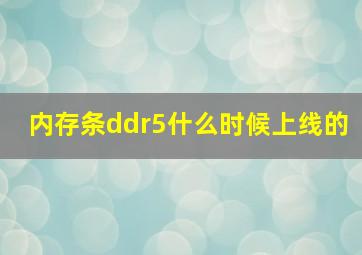 内存条ddr5什么时候上线的